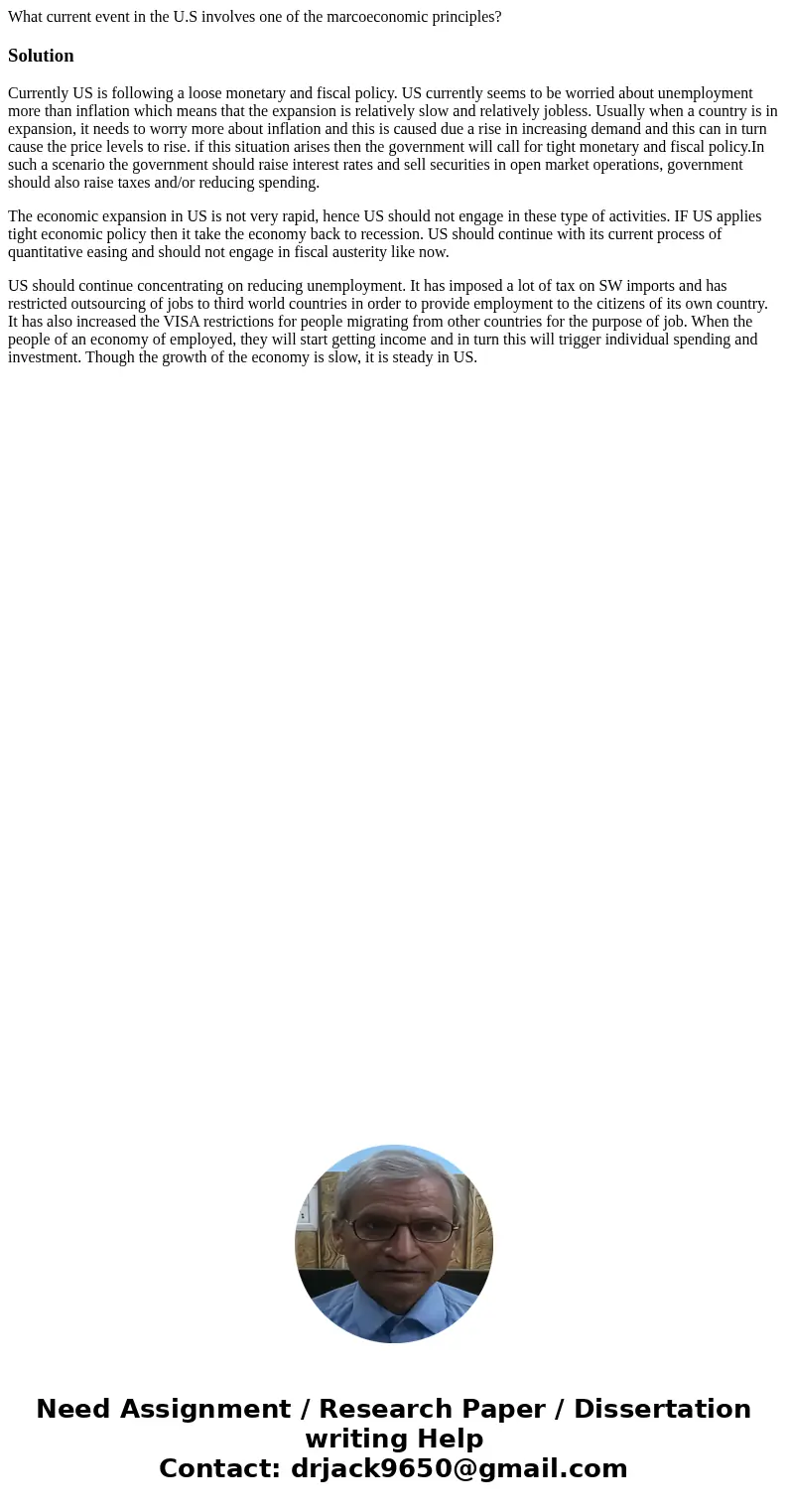 What current event in the U.S involves one of the marcoeconomic principles?

Solution

Currently US is following a loose monetary and fiscal policy. US currently seems to be worried about unemployment more than inflation which means that the expansion is relatively slow and relatively jobless. Usually when a country is in expansion, it needs to worry more about inflation and this is caused due a rise in increasing demand and this can in turn cause the price levels to rise. if this situation arises then the government will call for tight monetary and fiscal policy.In such a scenario the government should raise interest rates and sell securities in open market operations, government should also raise taxes and/or reducing spending.

The economic expansion in US is not very rapid, hence US should not engage in these type of activities. IF US applies tight economic policy then it take the economy back to recession. US should continue with its current process of quantitative easing and should not engage in fiscal austerity like now.

US should continue concentrating on reducing unemployment. It has imposed a lot of tax on SW imports and has restricted outsourcing of jobs to third world countries in order to provide employment to the citizens of its own country. It has also increased the VISA restrictions for people migrating from other countries for the purpose of job. When the people of an economy of employed, they will start getting income and in turn this will trigger individual spending and investment. Though the growth of the economy is slow, it is steady in US.

Need Assignment / Research Paper / Dissertation writing Help
Contact: drjack9650@gmail.com